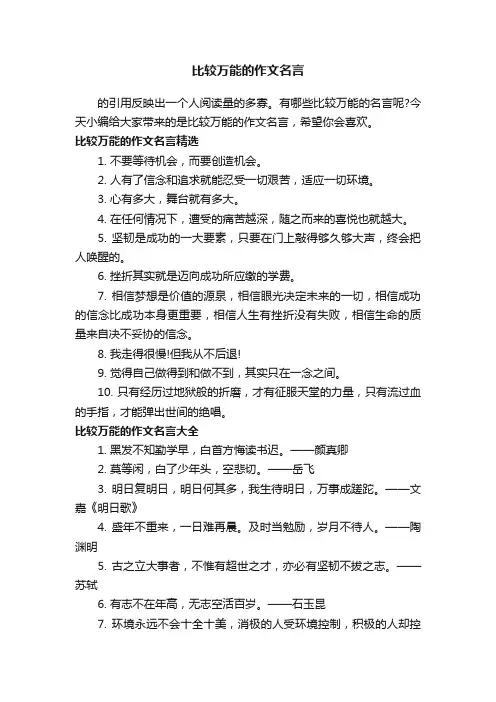 比较万能的作文名言

的引用反映出一个人阅读量的多寡。有哪些比较万能的名言呢?今天小编给大家带来的是比较万能的作文名言，希望你会喜欢。

比较万能的作文名言精选

1. 不要等待机会，而要创造机会。

2. 人有了信念和追求就能忍受一切艰苦，适应一切环境。

3. 心有多大，舞台就有多大。

4. 在任何情况下，遭受的痛苦越深，随之而来的喜悦也就越大。

5. 坚韧是成功的一大要素，只要在门上敲得够久够大声，终会把人唤醒的。

6. 挫折其实就是迈向成功所应缴的学费。

7. 相信梦想是价值的源泉，相信眼光决定未来的一切，相信成功的信念比成功本身更重要，相信人生有挫折没有失败，相信生命的质量来自决不妥协的信念。

8. 我走得很慢!但我从不后退!

9. 觉得自己做得到和做不到，其实只在一念之间。

10. 只有经历过地狱般的折磨，才有征服天堂的力量，只有流过血的手指，才能弹出世间的绝唱。

比较万能的作文名言大全

1. 黑发不知勤学早，白首方悔读书迟。——颜真卿

2. 莫等闲，白了少年头，空悲切。——岳飞

3. 明日复明日，明日何其多，我生待明日，万事成蹉跎。——文嘉《明日歌》

4. 盛年不重来，一日难再晨。及时当勉励，岁月不待人。——陶渊明

5. 古之立大事者，不惟有超世之才，亦必有坚韧不拔之志。——苏轼

6. 有志不在年高，无志空活百岁。——石玉昆

7. 环境永远不会十全十美，消极的人受环境控制，积极的人却控